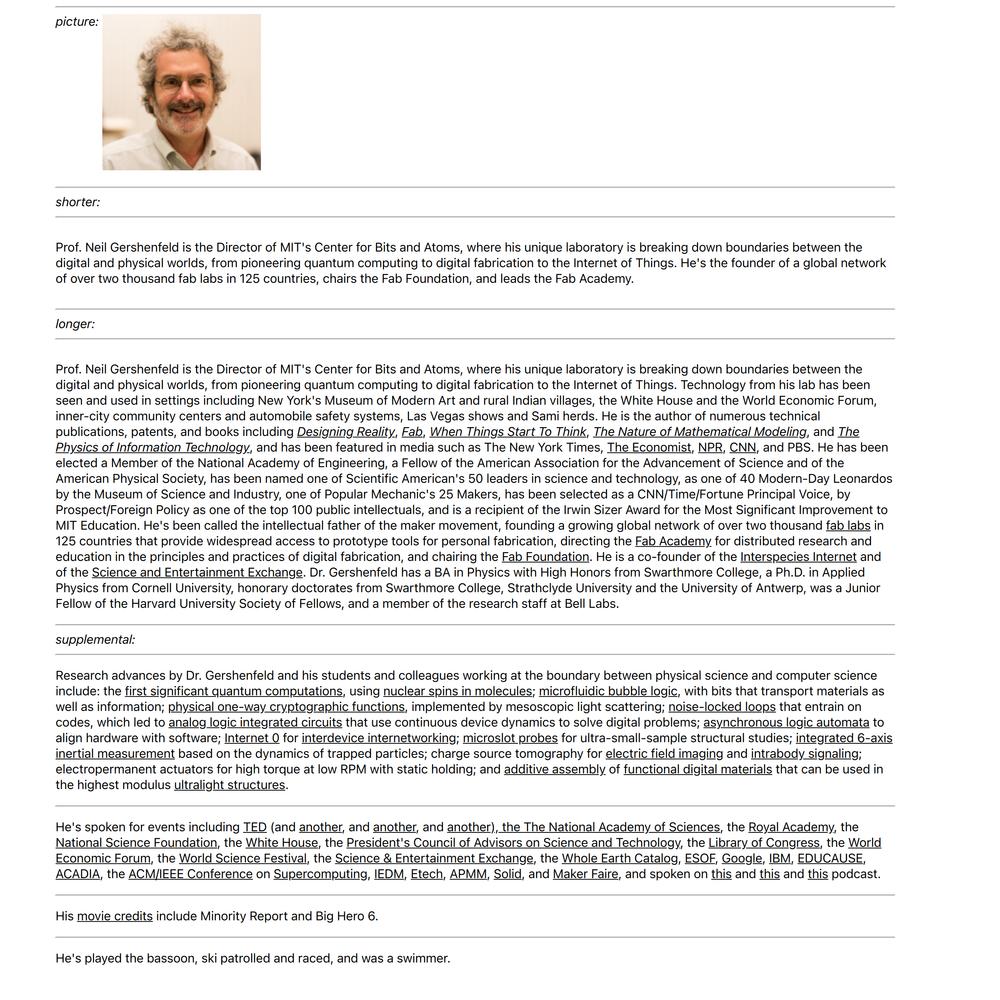 picture:

shorter:

Prof. Neil Gershenfeld is the Director of MIT's Center for Bits and Atoms, where his unique laboratory is breaking down boundaries between the digital and physical worlds, from pioneering quantum computing to digital fabrication to the Internet of Things. He's the founder of a global network of over two thousand fab labs in 125 countries, chairs the Fab Foundation, and leads the Fab Academy.

longer:

Prof. Neil Gershenfeld is the Director of MIT's Center for Bits and Atoms, where his unique laboratory is breaking down boundaries between the digital and physical worlds, from pioneering quantum computing to digital fabrication to the Internet of Things. Technology from his lab has been seen and used in settings including New York's Museum of Modern Art and rural Indian villages, the White House and the World Economic Forum, inner-city community centers and automobile safety systems, Las Vegas shows and Sami herds. He is the author of numerous technical publications, patents, and books including Designing Reality, Fab, When Things Start To Think, The Nature of Mathematical Modeling, and The Physics of Information Technology, and has been featured in media such as The New York Times, The Economist, NPR, CNN, and PBS. He has been elected a Member of the National Academy of Engineering, a Fellow of the American Association for the Advancement of Science and of the American Physical Society, has been named one of Scientific American's 50 leaders in science and technology, as one of 40 Modern-Day Leonardos by the Museum of Science and Industry, one of Popular Mechanic's 25 Makers, has been selected as a CNN/Time/Fortune Principal Voice, by Prospect/Foreign Policy as one of the top 100 public intellectuals, and is a recipient of the Irwin Sizer Award for the Most Significant Improvement to MIT Education. He's been called the intellectual father of the maker movement, founding a growing global network of over two thousand fab labs in 125 countries that provide widespread access to prototype tools for personal fabrication, directing the Fab Academy for distributed research and education in the principles and practices of digital fabrication, and chairing the Fab Foundation. He is a co-founder of the Interspecies Internet and of the Science and Entertainment Exchange. Dr. Gershenfeld has a BA in Physics with High Honors from Swarthmore College, a Ph.D. in Applied Physics from Cornell University, honorary doctorates from Swarthmore College, Strathclyde University and the University of Antwerp, was a Junior Fellow of the Harvard University Society of Fellows, and a member of the research staff at Bell Labs.

supplemental:

Research advances by Dr. Gershenfeld and his students and colleagues working at the boundary between physical science and computer science include: the first significant quantum computations, using nuclear spins in molecules; microfluidic bubble logic, with bits that transport materials as well as information; physical one-way cryptographic functions, implemented by mesoscopic light scattering; noise-locked loops that entrain on codes, which led to analog logic integrated circuits that use continuous device dynamics to solve digital problems; asynchronous logic automata to align hardware with software; Internet 0 for interdevice internetworking; microslot probes for ultra-small-sample structural studies; integrated 6-axis inertial measurement based on the dynamics of trapped particles; charge source tomography for electric field imaging and intrabody signaling; electropermanent actuators for high torque at low RPM with static holding; and additive assembly of functional digital materials that can be used in the highest modulus ultralight structures.

He's spoken for events including TED (and another, and another, and another), the The National Academy of Sciences, the Royal Academy, the National Science Foundation, the White House, the President's Council of Advisors on Science and Technology, the Library of Congress, the World Economic Forum, the World Science Festival, the Science & Entertainment Exchange, the Whole Earth Catalog, ESOF, Google, IBM, EDUCAUSE, ACADIA, the ACM/IEEE Conference on Supercomputing, IEDM, Etech, APMM, Solid, and Maker Faire, and spoken on this and this and this podcast.

His movie credits include Minority Report and Big Hero 6.

He's played the bassoon, ski patrolled and raced, and was a swimmer.